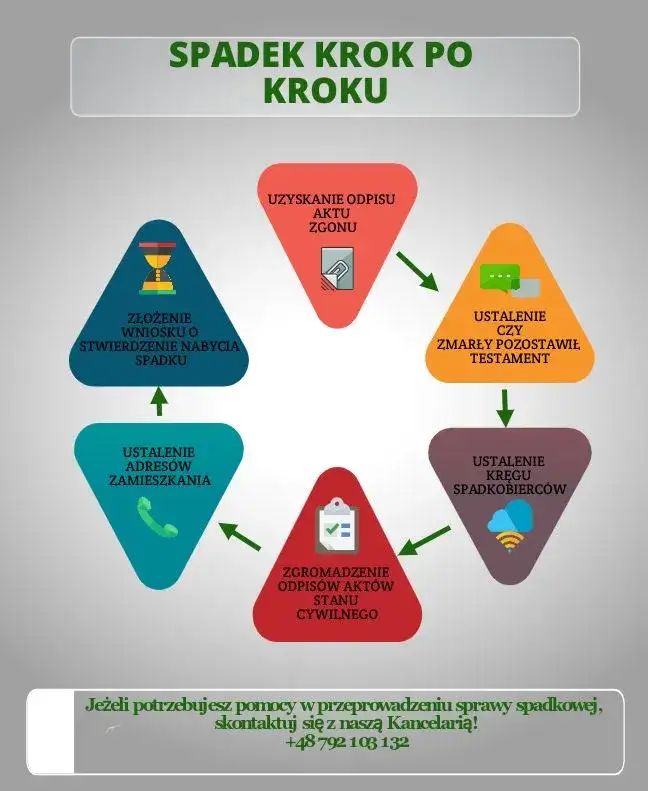 SPADEK KROK PO KROKU

UZYSKANIE ODPISU AKTU ZGONU

USTALENIE CZY ZMARŁY POZOSTAWIŁ TESTAMENT

USTALENIE KRĘGU SPADKOBIERCÓW

ZGROMADZENIE ODPISÓW AKTÓW STANU CYWILNEGO

USTALENIE ADRESÓW ZAMIESZKANIA

ZŁOŻENIE WNIOSKU O STWIERDZENIE NABYCIA SPADKU

Jeżeli potrzebujesz pomocy w przeprowadzeniu sprawy spadkowej, skontaktuj się z naszą Kancelarią! +48 792 103 132